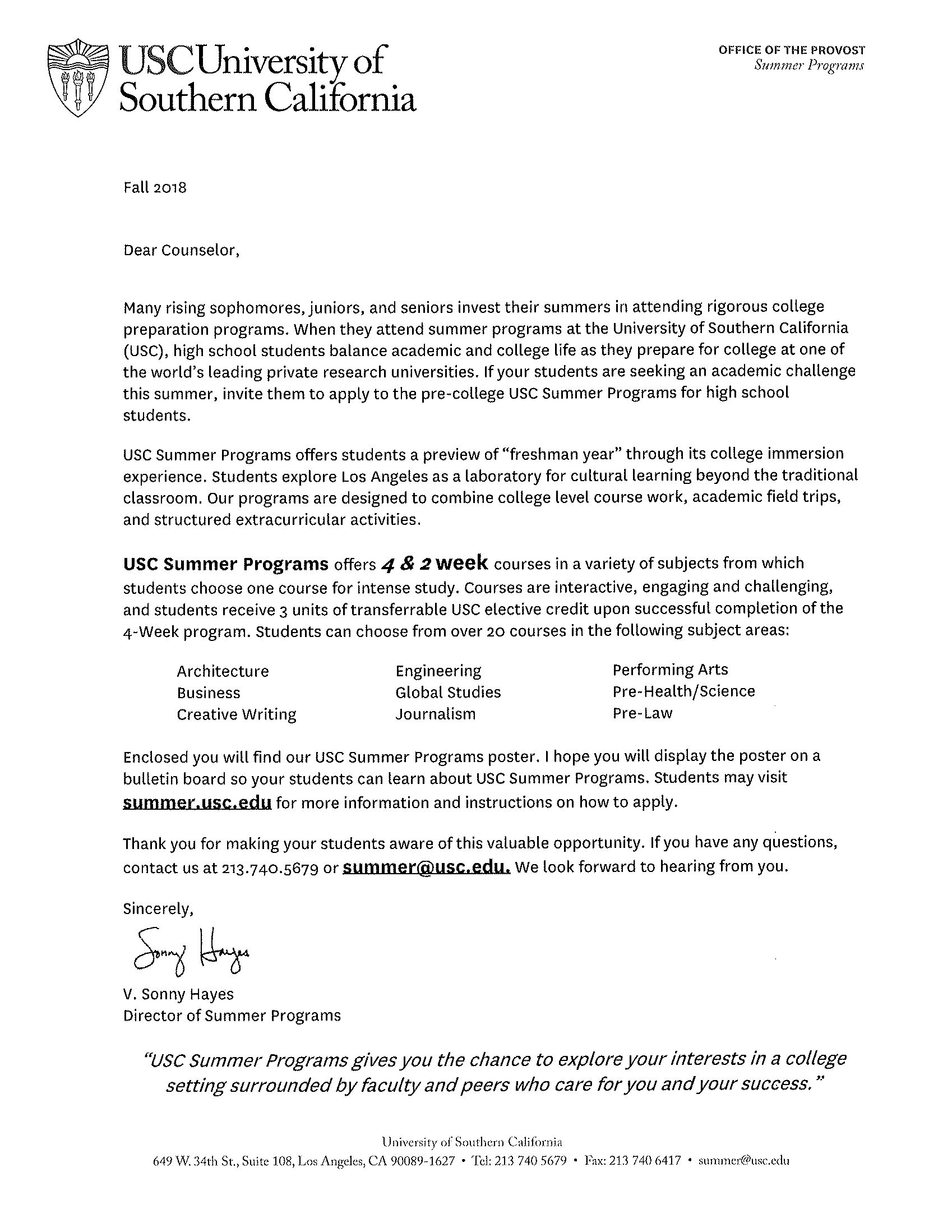 USC University of Southern California

OFFICE OF THE PROVOST
Summer Programs

Fall 2018

Dear Counselor,

Many rising sophomores, juniors, and seniors invest their summers in attending rigorous college preparation programs. When they attend summer programs at the University of Southern California (USC), high school students balance academic and college life as they prepare for college at one of the world's leading private research universities. If your students are seeking an academic challenge this summer, invite them to apply to the pre-college USC Summer Programs for high school students.

USC Summer Programs offers students a preview of "freshman year" through its college immersion experience. Students explore Los Angeles as a laboratory for cultural learning beyond the traditional classroom. Our programs are designed to combine college level course work, academic field trips, and structured extracurricular activities.

USC Summer Programs offers 4 & 2 week courses in a variety of subjects from which students choose one course for intense study. Courses are interactive, engaging and challenging, and students receive 3 units of transferrable USC elective credit upon successful completion of the 4-Week program. Students can choose from over 20 courses in the following subject areas:

Architecture
Business
Creative Writing

Engineering
Global Studies
Journalism

Performing Arts
Pre-Health/Science
Pre-Law

Enclosed you will find our USC Summer Programs poster. I hope you will display the poster on a bulletin board so your students can learn about USC Summer Programs. Students may visit summer.usc.edu for more information and instructions on how to apply.

Thank you for making your students aware of this valuable opportunity. If you have any questions, contact us at 213.740.5679 or summer@usc.edu. We look forward to hearing from you.

Sincerely,

Sonny Hayes

V. Sonny Hayes
Director of Summer Programs

"USC Summer Programs gives you the chance to explore your interests in a college setting surrounded by faculty and peers who care for you and your success."

University of Southern California
649 W. 34th St., Suite 108, Los Angeles, CA 90089-1627 • Tel: 213 740 5679 • Fax: 213 740 6417 • summer@usc.edu